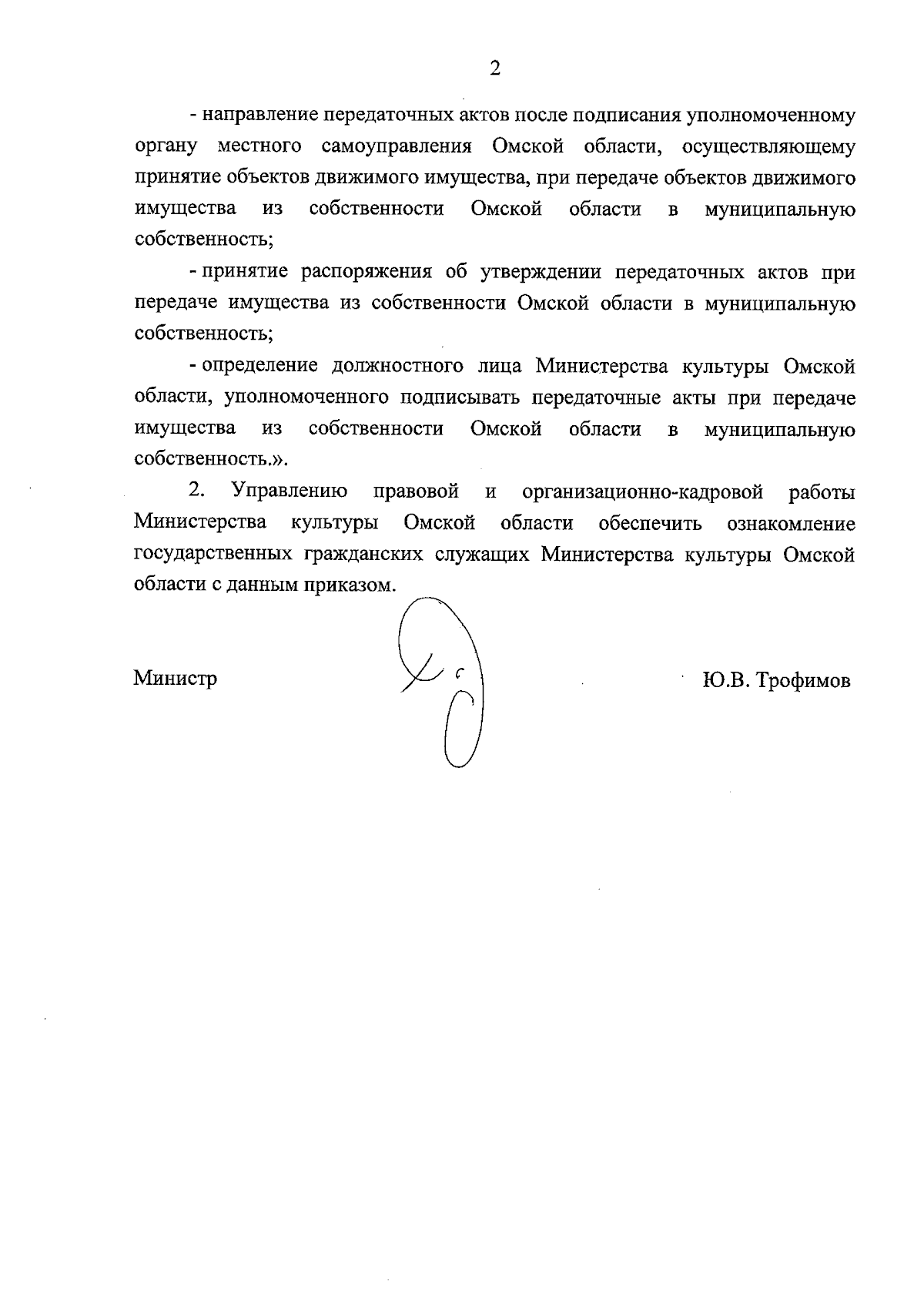 2

- направление передаточных актов после подписания уполномоченному органу местного самоуправления Омской области, осуществляющему принятие объектов движимого имущества, при передаче объектов движимого имущества из собственности Омской области в муниципальную собственность;

- принятие распоряжения об утверждении передаточных актов при передаче имущества из собственности Омской области в муниципальную собственность;

- определение должностного лица Министерства культуры Омской области, уполномоченного подписывать передаточные акты при передаче имущества из собственности Омской области в муниципальную собственность.».

2. Управлению правовой и организационно-кадровой работы Министерства культуры Омской области обеспечить ознакомление государственных гражданских служащих Министерства культуры Омской области с данным приказом.

Министр

Ю.В. Трофимов